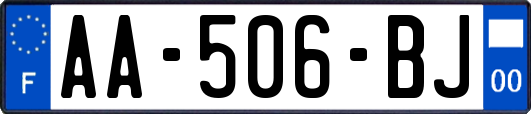 F
AA-506-BJ
00